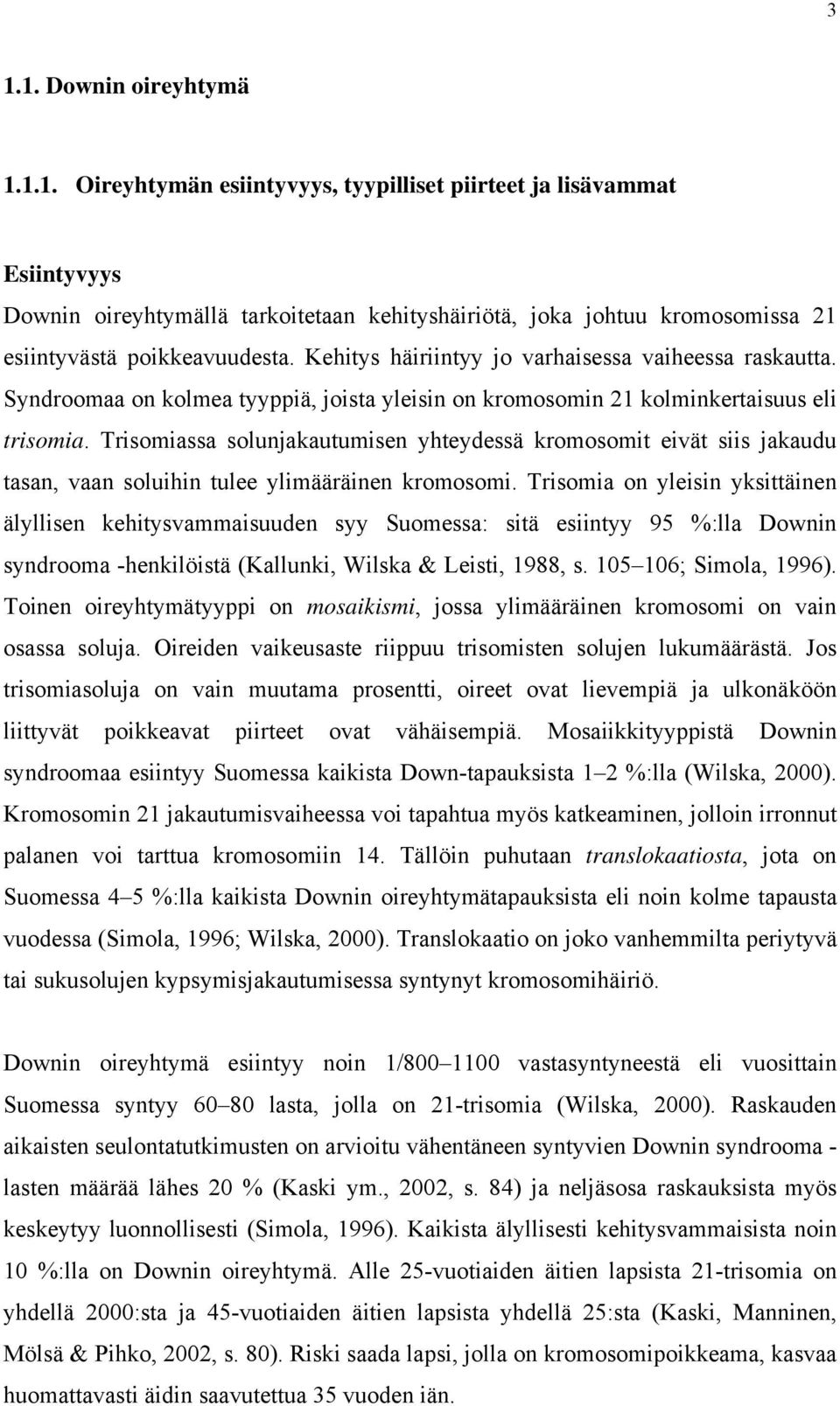 3

1.1. Downin oireyhtymä

1.1.1. Oireyhtymän esiintyvyys, tyypilliset piirteet ja lisävammat

Esiintyvyys
Downin oireyhtymällä tarkoitetaan kehityshäiriötä, joka johtuu kromosomissa 21 esiintyvästä poikkeavuudesta. Kehitys häiriintyy jo varhaisessa vaiheessa raskautta. Syndroomaa on kolmea tyyppiä, joista yleisin on kromosomin 21 kolminkertaisuus eli trisomia. Trisomiassa solunjakautumisen yhteydessä kromosomit eivät siis jakaudu tasan, vaan soluihin tulee ylimääräinen kromosomi. Trisomia on yleisin yksittäinen älyllisen kehitysvammaisuuden syy Suomessa: sitä esiintyy 95 %:lla Downin syndrooma -henkilöistä (Kallunki, Wilska & Leisti, 1988, s. 105–106; Simola, 1996). Toinen oireyhtymätyyppi on mosaikismi, jossa ylimääräinen kromosomi on vain osassa soluja. Oireiden vaikeusaste riippuu trisomisten solujen lukumäärästä. Jos trisomiasoluja on vain muutama prosentti, oireet ovat lievempiä ja ulkonäköön liittyvät poikkeavat piirteet ovat vähäisempiä. Mosaiikkityyppistä Downin syndroomaa esiintyy Suomessa kaikista Down-tapauksista 1–2 %:lla (Wilska, 2000). Kromosomin 21 jakautumisvaiheessa voi tapahtua myös katkeaminen, jolloin irronnut palanen voi tarttua kromosomiin 14. Tällöin puhutaan translokaatiosta, jota on Suomessa 4–5 %:lla kaikista Downin oireyhtymätapauksista eli noin kolme tapausta vuodessa (Simola, 1996; Wilska, 2000). Translokaatio on joko vanhemmilta periytyvä tai sukusolujen kypsymisjakautumisessa syntynyt kromosomihäiriö.

Downin oireyhtymä esiintyy noin 1/800–1100 vastasyntyneestä eli vuosittain Suomessa syntyy 60–80 lasta, jolla on 21-trisomia (Wilska, 2000). Raskauden aikaisten seulontatutkimusten on arvioitu vähentäneen syntyvien Downin syndrooma -lasten määrää lähes 20 % (Kaski ym., 2002, s. 84) ja neljäsosa raskauksista myös keskeytyy luonnollisesti (Simola, 1996). Kaikista älyllisesti kehitysvammaisista noin 10 %:lla on Downin oireyhtymä. Alle 25-vuotiaiden äitien lapsista 21-trisomia on yhdellä 2000:sta ja 45-vuotiaiden äitien lapsista yhdellä 25:sta (Kaski, Manninen, Mölsä & Pihko, 2002, s. 80). Riski saada lapsi, jolla on kromosomipoikkeama, kasvaa huomattavasti äidin saavutettua 35 vuoden iän.